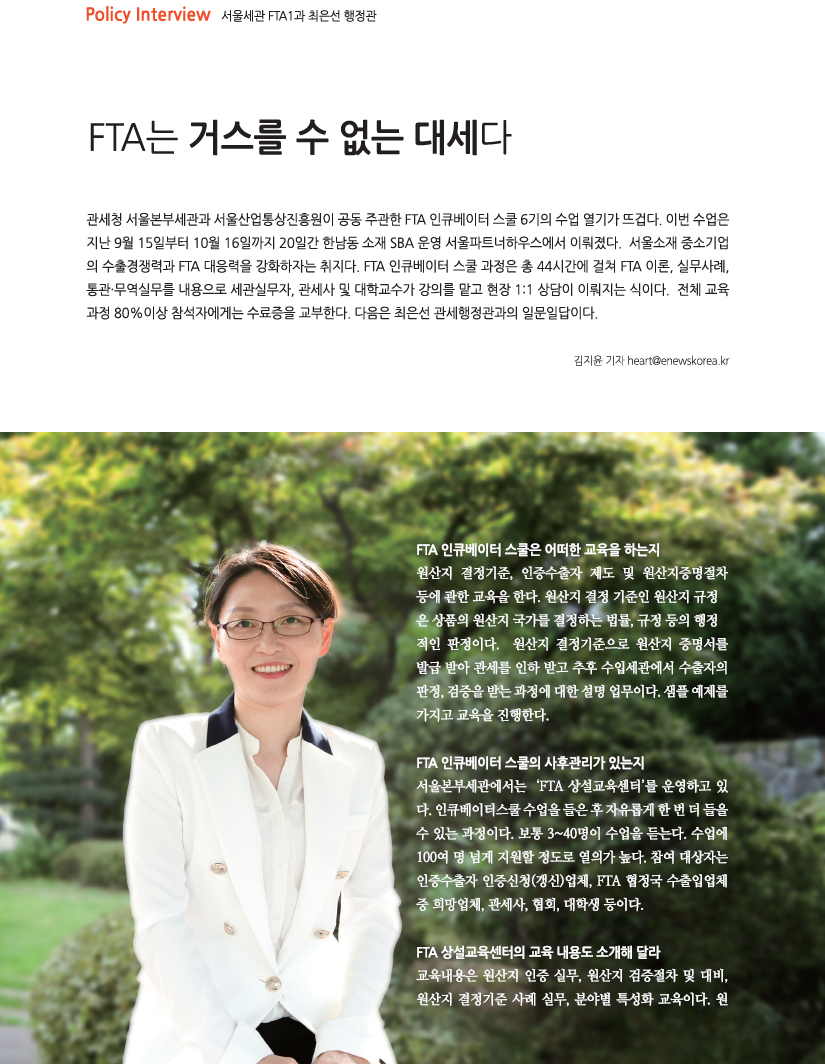 Policy Interview 서울세관 FTA1과 최은선 행정관

FTA는 거스를 수 없는 대세다

관세청 서울본부세관과 서울산업통상진흥원이 공동 주관한 FTA 인큐베이터 스쿨 6기의 수업 열기가 뜨겁다. 이번 수업은 지난 9월 15일부터 10월 16일까지 20일간 한남동 소재 SBA 운영 서울파트너하우스에서 이뤄졌다. 서울소재 중소기업의 수출경쟁력과 FTA 대응력을 강화하자는 취지다. FTA 인큐베이터 스쿨 과정은 총 44시간에 걸쳐 FTA 이론, 실무사례, 통관·무역실무를 내용으로 세관실무자, 관세사 및 대학교수가 강의를 맡고 현장 1:1 상담이 이뤄지는 식이다. 전체 교육과정 80%이상 참석자에게는 수료증을 교부한다. 다음은 최은선 관세행정관과의 일문일답이다.

김지윤 기자 heart@enewskorea.kr

FTA 인큐베이터 스쿨은 어떠한 교육을 하는지
원산지 결정기준, 인증수출자 제도 및 원산지증명절차 등에 관한 교육을 한다. 원산지 결정 기준인 원산지 규정은 상품의 원산지 국가를 결정하는 법률, 규정 등의 행정적인 판정이다. 원산지 결정기준으로 원산지 증명서를 발급 받아 관세를 인하 받고 추후 수입세관에서 수출자의 판정, 검증을 받는 과정에 대한 설명 업무이다. 샘플 예제를 가지고 교육을 진행한다.

FTA 인큐베이터 스쿨의 사후관리가 있는지
서울본부세관에서는 'FTA 상설교육센터'를 운영하고 있다. 인큐베이터스쿨 수업을 들은 후 자유롭게 한 번 더 들을 수 있는 과정이다. 보통 3~40명이 수업을 듣는다. 수업에 100여 명 넘게 지원할 정도로 열의가 높다. 참여 대상자는 인증수출자 인증신청(갱신)업체, FTA 협정국 수출입업체 중 희망업체, 관세사, 협회, 대학생 등이다.

FTA 상설교육센터의 교육 내용도 소개해 달라
교육내용은 원산지 인증 실무, 원산지 검증절차 및 대비, 원산지 결정기준 사례 실무, 분야별 특성화 교육이다. 원